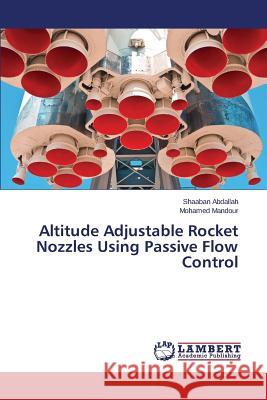 Shaaban Abdallah
Mohamed Mandour

Altitude Adjustable Rocket Nozzles Using Passive Flow Control

LAP LAMBERT Academic Publishing

Kraina Książek